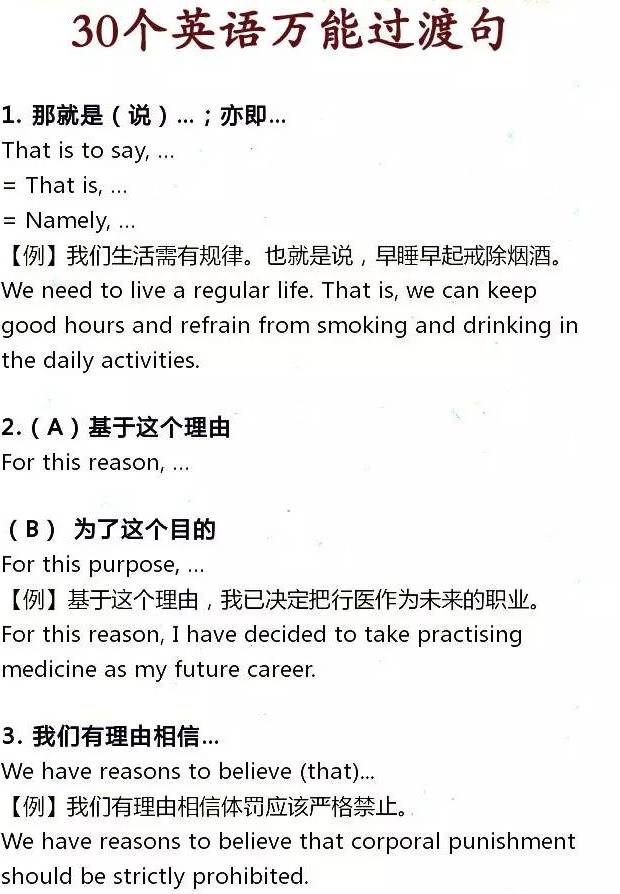 30个英语万能过渡句

1. 那就是（说）…；亦即…
That is to say, …
= That is, …
= Namely, …
【例】我们生活需有规律。也就是说，早睡早起戒除烟酒。
We need to live a regular life. That is, we can keep good hours and refrain from smoking and drinking in the daily activities.

2.（A）基于这个理由
For this reason, …

（B） 为了这个目的
For this purpose, …
【例】基于这个理由，我已决定把行医作为未来的职业。
For this reason, I have decided to take practising medicine as my future career.

3. 我们有理由相信…
We have reasons to believe (that)…
【例】我们有理由相信体罚应该严格禁止。
We have reasons to believe that corporal punishment should be strictly prohibited.